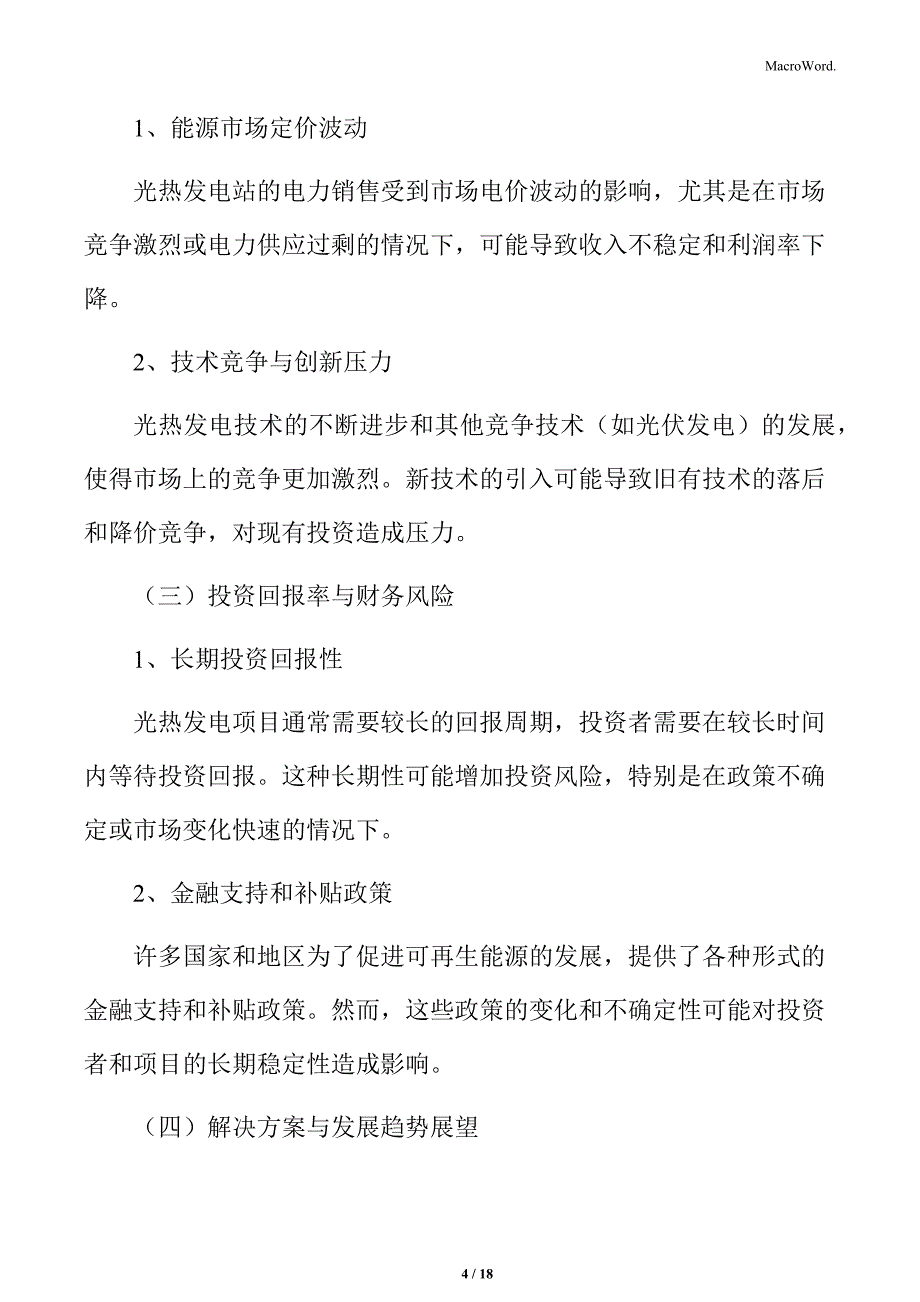 MacroWord.

1、能源市场定价波动

光热发电站的电力销售受到市场电价波动的影响，尤其是在市场竞争激烈或电力供应过剩的情况下，可能导致收入不稳定和利润率下降。

2、技术竞争与创新压力

光热发电技术的不断进步和其他竞争技术（如光伏发电）的发展，使得市场上的竞争更加激烈。新技术的引入可能导致旧有技术的落后和降价竞争，对现有投资造成压力。

（三）投资回报率与财务风险

1、长期投资回报性

光热发电项目通常需要较长的回报周期，投资者需要在较长时间内等待投资回报。这种长期性可能增加投资风险，特别是在政策不确定或市场变化快速的情况下。

2、金融支持和补贴政策

许多国家和地区为了促进可再生能源的发展，提供了各种形式的金融支持和补贴政策。然而，这些政策的变化和不确定性可能对投资者和项目的长期稳定性造成影响。

（四）解决方案与发展趋势展望

4 / 18